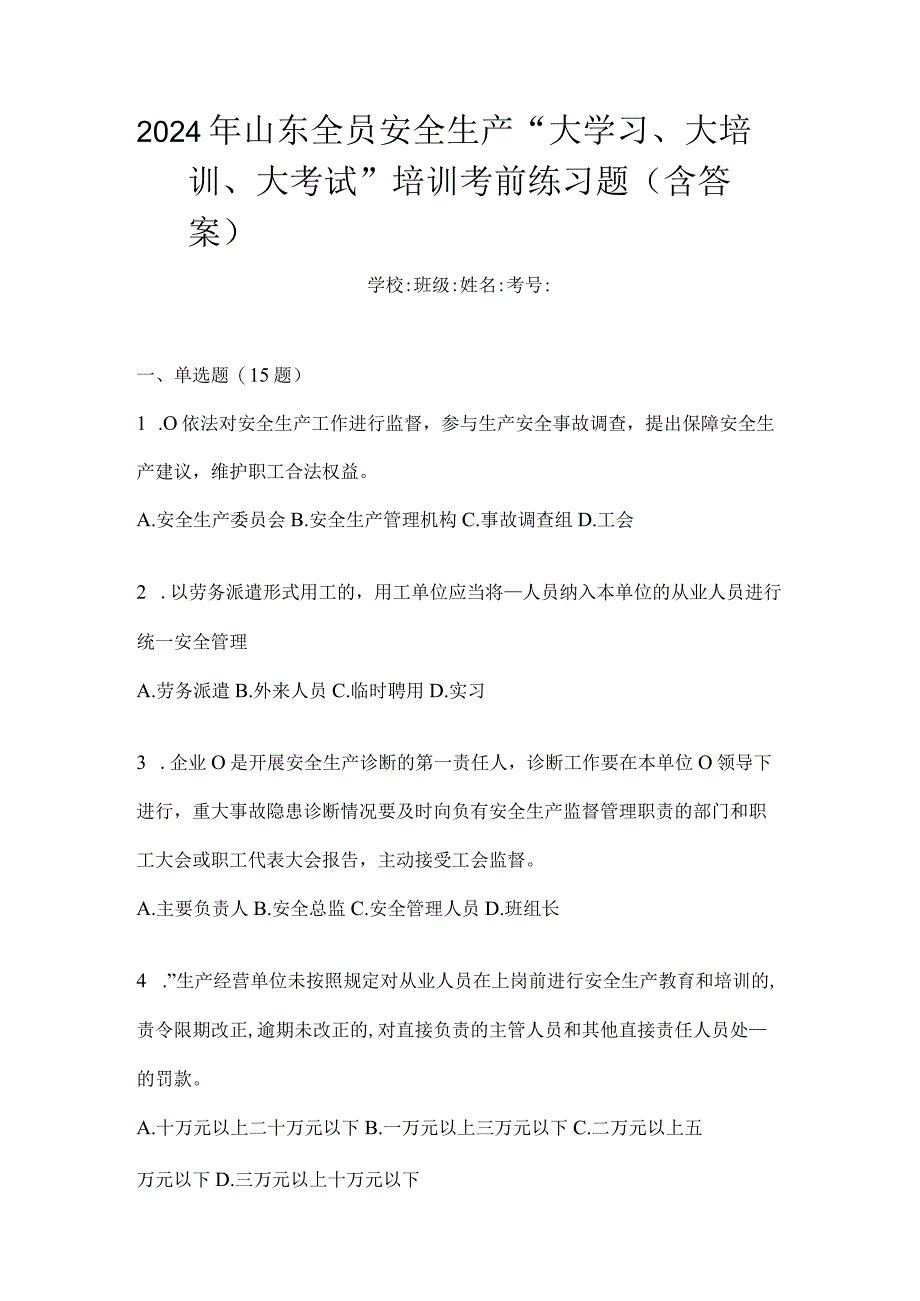 2024年山东全员安全生产“大学习、大培训、大考试”培训考前练习题（含答案）

学校:班级:姓名:考号:

一、单选题（15题）

1 .O依法对安全生产工作进行监督，参与生产安全事故调查，提出保障安全生产建议，维护职工合法权益。

A.安全生产委员会 B.安全生产管理机构 C.事故调查组 D.工会

2 .以劳务派遣形式用工的，用工单位应当将—人员纳入本单位的从业人员进行统一安全管理

A.劳务派遣 B.外来人员 C.临时聘用 D.实习

3 .企业O是开展安全生产诊断的第一责任人，诊断工作要在本单位O领导下进行，重大事故隐患诊断情况要及时向负有安全生产监督管理职责的部门和职工大会或职工代表大会报告，主动接受工会监督。

A.主要负责人 B.安全总监 C.安全管理人员 D.班组长

4 .”生产经营单位未按照规定对从业人员在上岗前进行安全生产教育和培训的,责令限期改正,逾期未改正的,对直接负责的主管人员和其他直接责任人员处—的罚款。

A.十万元以上二十万元以下 B.一万元以上三万元以下 C.二万元以上五万元以下 D.三万元以上十万元以下